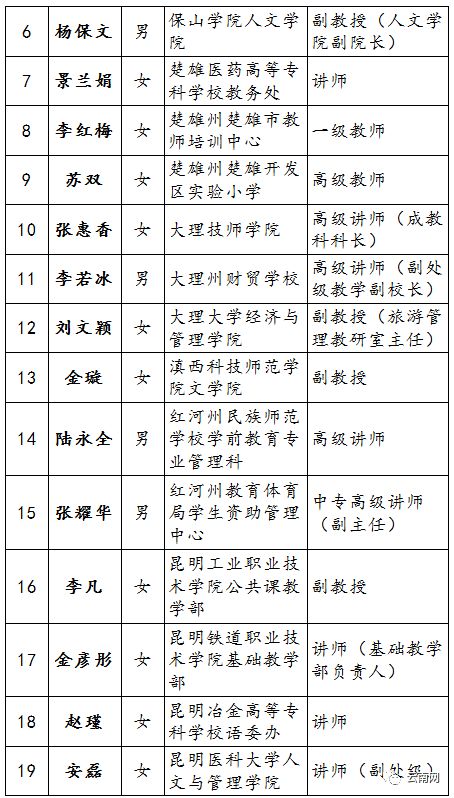 | 6 | 杨保文 | 男 | 保山学院人文学院 | 副教授（人文学院副院长） |
|---|---|---|---|---|
| 7 | 景兰娟 | 女 | 楚雄医药高等专科学校教务处 | 讲师 |
| 8 | 李红梅 | 女 | 楚雄州楚雄市教师培训中心 | 一级教师 |
| 9 | 苏双 | 女 | 楚雄州楚雄开发区实验小学 | 高级教师 |
| 10 | 张惠香 | 女 | 大理技师学院 | 高级讲师（成教科科长） |
| 11 | 李若冰 | 男 | 大理州财贸学校 | 高级讲师（副处级教学副校长） |
| 12 | 刘文颖 | 女 | 大理大学经济与管理学院 | 副教授（旅游管理教研室主任） |
| 13 | 金璇 | 女 | 滇西科技师范学院文学院 | 副教授 |
| 14 | 陆永全 | 男 | 红河州民族师范学校学前教育专业管理科 | 高级讲师 |
| 15 | 张耀华 | 男 | 红河州教育体育局学生资助管理中心 | 中专高级讲师（副主任） |
| 16 | 李凡 | 女 | 昆明工业职业技术学院公共课教学部 | 副教授 |
| 17 | 金彦彤 | 女 | 昆明铁道职业技术学院基础教学部 | 讲师（基础教学部负责人） |
| 18 | 赵瑾 | 女 | 昆明冶金高等专科学校语委办 | 讲师 |
| 19 | 安磊 | 女 | 昆明医科大学人文与管理学院 | 讲师（副处级） |

云南网